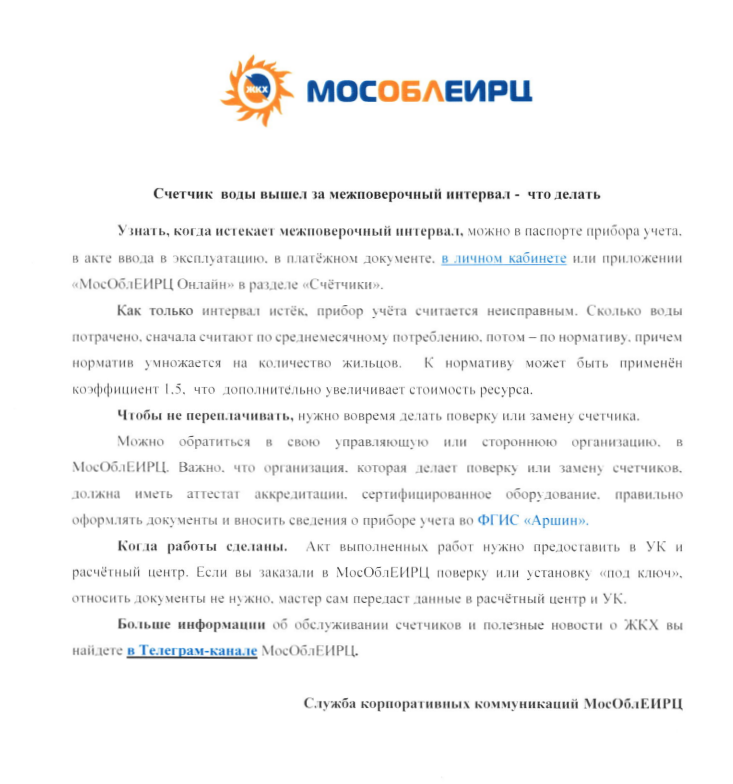 ЖКХ МОСОБЛЕИРЦ

Счетчик воды вышел за межповерочный интервал - что делать

Узнать, когда истекает межповерочный интервал, можно в паспорте прибора учета, в акте ввода в эксплуатацию, в платёжном документе, в личном кабинете или приложении «МосОблЕИРЦ Онлайн» в разделе «Счётчики».

Как только интервал истёк, прибор учёта считается неисправным. Сколько воды потрачено, сначала считают по среднемесячному потреблению, потом – по нормативу, причем норматив умножается на количество жильцов. К нормативу может быть применён коэффициент 1,5, что дополнительно увеличивает стоимость ресурса.

Чтобы не переплачивать, нужно вовремя делать поверку или замену счетчика.

Можно обратиться в свою управляющую или стороннюю организацию, в МосОблЕИРЦ. Важно, что организация, которая делает поверку или замену счетчиков, должна иметь аттестат аккредитации, сертифицированное оборудование, правильно оформлять документы и вносить сведения о приборе учета во ФГИС «Аршин».

Когда работы сделаны. Акт выполненных работ нужно предоставить в УК и расчётный центр. Если вы заказали в МосОблЕИРЦ поверку или установку «под ключ», относить документы не нужно, мастер сам передаст данные в расчётный центр и УК.

Больше информации об обслуживании счетчиков и полезные новости о ЖКХ вы найдете в Телеграм-канале МосОблЕИРЦ.

Служба корпоративных коммуникаций МосОблЕИРЦ